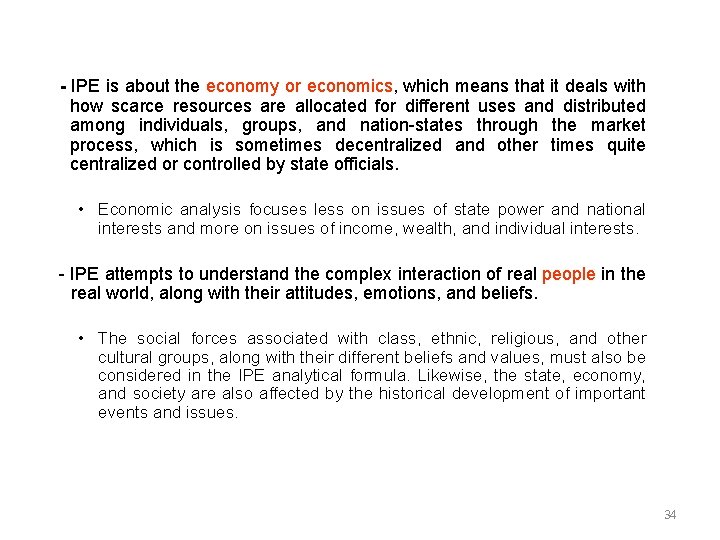 - IPE is about the economy or economics, which means that it deals with how scarce resources are allocated for different uses and distributed among individuals, groups, and nation-states through the market process, which is sometimes decentralized and other times quite centralized or controlled by state officials.

• Economic analysis focuses less on issues of state power and national interests and more on issues of income, wealth, and individual interests.

- IPE attempts to understand the complex interaction of real people in the real world, along with their attitudes, emotions, and beliefs.

• The social forces associated with class, ethnic, religious, and other cultural groups, along with their different beliefs and values, must also be considered in the IPE analytical formula. Likewise, the state, economy, and society are also affected by the historical development of important events and issues.

34